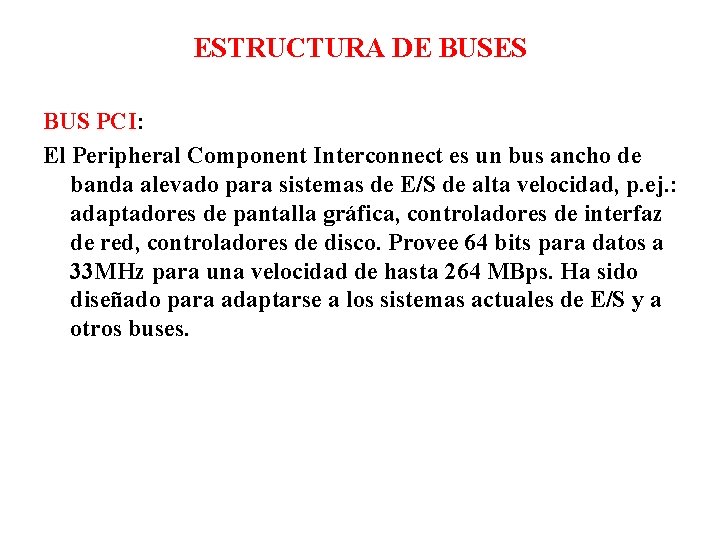 ESTRUCTURA DE BUSES

BUS PCI:

El Peripheral Component Interconnect es un bus ancho de banda alevado para sistemas de E/S de alta velocidad, p.ej.: adaptadores de pantalla gráfica, controladores de interfaz de red, controladores de disco. Provee 64 bits para datos a 33MHz para una velocidad de hasta 264 MBps. Ha sido diseñado para adaptarse a los sistemas actuales de E/S y a otros buses.